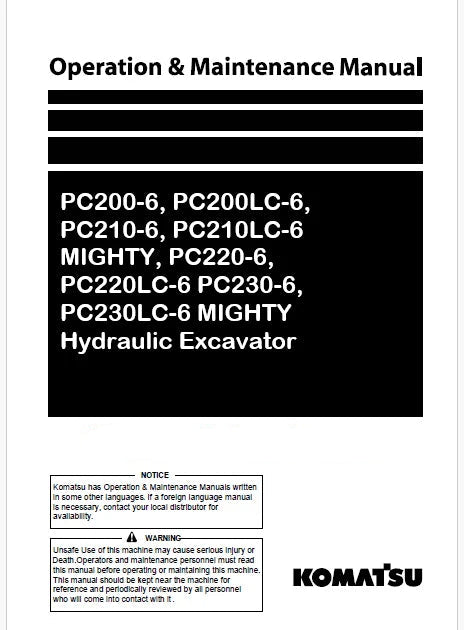 Operation & Maintenance Manual

PC200-6, PC200LC-6, PC210-6, PC210LC-6 MIGHTY, PC220-6, PC220LC-6 PC230-6, PC230LC-6 MIGHTY Hydraulic Excavator

NOTICE

Komatsu has Operation & Maintenance Manuals written in some other languages. If a foreign language manual is necessary, contact your local distributor for availability.

WARNING

Unsafe Use of this machine may cause serious injury or Death.Operators and maintenance personnel must read this manual before operating or maintaining this machine. This manual should be kept near the machine for reference and periodically reviewed by all personnel who will come into contact with it .

KOMATSU